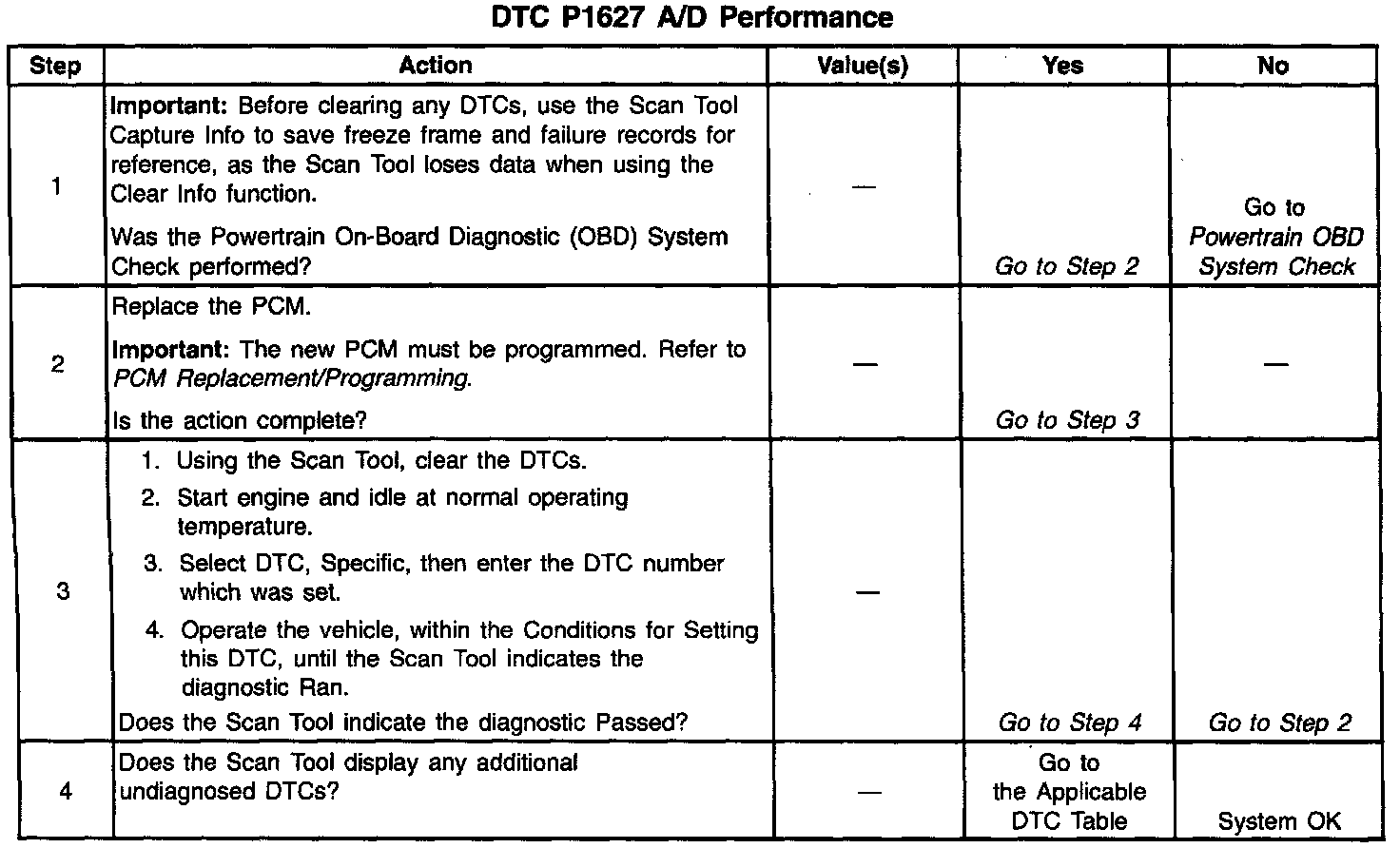 DTC P1627 A/D Performance

| Step | Action | Value(s) | Yes | No |
|---|---|---|---|---|
| 1 | Important: Before clearing any DTCs, use the Scan Tool Capture Info to save freeze frame and failure records for reference, as the Scan Tool loses data when using the Clear Info function. Was the Powertrain On-Board Diagnostic (OBD) System Check performed? | — | Go to Step 2 | Go to Powertrain OBD System Check |
| 2 | Replace the PCM. Important: The new PCM must be programmed. Refer to PCM Replacement/Programming. Is the action complete? | — | Go to Step 3 | — |
| 3 | 1. Using the Scan Tool, clear the DTCs. 2. Start engine and idle at normal operating temperature. 3. Select DTC, Specific, then enter the DTC number which was set. 4. Operate the vehicle, within the Conditions for Setting this DTC, until the Scan Tool indicates the diagnostic Ran. Does the Scan Tool indicate the diagnostic Passed? | — | Go to Step 4 | Go to Step 2 |
| 4 | Does the Scan Tool display any additional undiagnosed DTCs? | — | Go to the Applicable DTC Table | System OK |